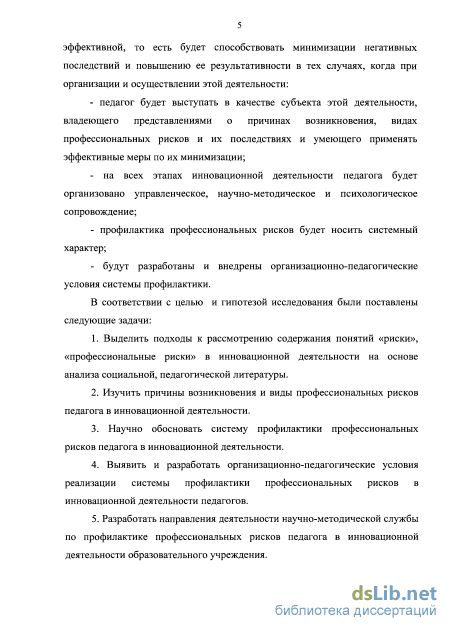 5

эффективной, то есть будет способствовать минимизации негативных последствий и повышению ее результативности в тех случаях, когда при организации и осуществлении этой деятельности:

- педагог будет выступать в качестве субъекта этой деятельности, владеющего представлениями о причинах возникновения, видах профессиональных рисков и их последствиях и умеющего применять эффективные меры по их минимизации;

- на всех этапах инновационной деятельности педагога будет организовано управленческое, научно-методическое и психологическое сопровождение;

- профилактика профессиональных рисков будет носить системный характер;

- будут разработаны и внедрены организационно-педагогические условия системы профилактики.

В соответствии с целью и гипотезой исследования были поставлены следующие задачи:

1. Выделить подходы к рассмотрению содержания понятий «риски», «профессиональные риски» в инновационной деятельности на основе анализа социальной, педагогической литературы.

2. Изучить причины возникновения и виды профессиональных рисков педагога в инновационной деятельности.

3. Научно обосновать систему профилактики профессиональных рисков педагога в инновационной деятельности.

4. Выявить и разработать организационно-педагогические условия реализации системы профилактики профессиональных рисков в инновационной деятельности педагогов.

5. Разработать направления деятельности научно-методической службы по профилактике профессиональных рисков педагога в инновационной деятельности образовательного учреждения.

dsLib.net
библиотека диссертаций